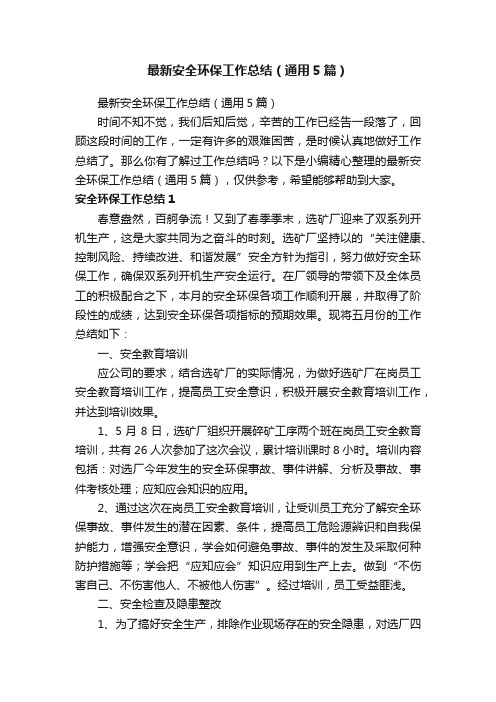 最新安全环保工作总结（通用5篇）

最新安全环保工作总结（通用5篇）

时间不知不觉，我们后知后觉，辛苦的工作已经告一段落了，回顾这段时间的工作，一定有许多的艰难困苦，是时候认真地做好工作总结了。那么你有了解过工作总结吗？以下是小编精心整理的最新安全环保工作总结（通用5篇），仅供参考，希望能够帮助到大家。

安全环保工作总结1

春意盎然，百舸争流！又到了春季季末，选矿厂迎来了双系列开机生产，这是大家共同为之奋斗的时刻。选矿厂坚持以的“关注健康、控制风险、持续改进、和谐发展”安全方针为指引，努力做好安全环保工作，确保双系列开机生产安全运行。在厂领导的带领下及全体员工的积极配合之下，本月的安全环保各项工作顺利开展，并取得了阶段性的成绩，达到安全环保各项指标的预期效果。现将五月份的工作总结如下：

一、安全教育培训

应公司的要求，结合选矿厂的实际情况，为做好选矿厂在岗员工安全教育培训工作，提高员工安全意识，积极开展安全教育培训工作，并达到培训效果。

1、5月8日，选矿厂组织开展碎矿工序两个班在岗员工安全教育培训，共有26人次参加了这次会议，累计培训课时8小时。培训内容包括：对选厂今年发生的安全环保事故、事件讲解、分析及事故、事件考核处理；应知应会知识的应用。

2、通过这次在岗员工安全教育培训，让受训员工充分了解安全环保事故、事件发生的潜在因素、条件，提高员工危险源辨识和自我保护能力，增强安全意识，学会如何避免事故、事件的发生及采取何种防护措施等；学会把“应知应会”知识应用到生产上去。做到“不伤害自己、不伤害他人、不被他人伤害”。经过培训，员工受益匪浅。

二、安全检查及隐患整改

1、为了搞好安全生产，排除作业现场存在的安全隐患，对选厂四